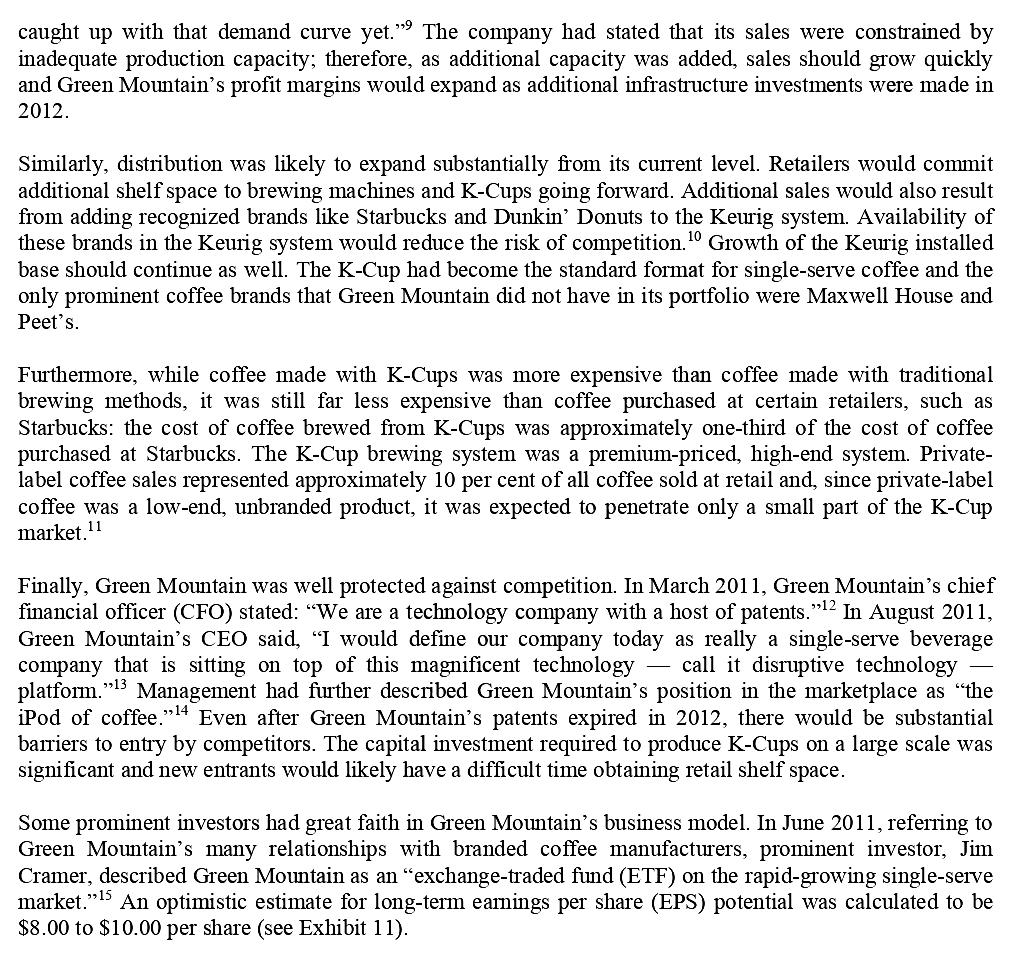 caught up with that demand curve yet."$^{9}$ The company had stated that its sales were constrained by inadequate production capacity; therefore, as additional capacity was added, sales should grow quickly and Green Mountain's profit margins would expand as additional infrastructure investments were made in 2012.

Similarly, distribution was likely to expand substantially from its current level. Retailers would commit additional shelf space to brewing machines and K-Cups going forward. Additional sales would also result from adding recognized brands like Starbucks and Dunkin' Donuts to the Keurig system. Availability of these brands in the Keurig system would reduce the risk of competition.$^{10}$ Growth of the Keurig installed base should continue as well. The K-Cup had become the standard format for single-serve coffee and the only prominent coffee brands that Green Mountain did not have in its portfolio were Maxwell House and Peet's.

Furthermore, while coffee made with K-Cups was more expensive than coffee made with traditional brewing methods, it was still far less expensive than coffee purchased at certain retailers, such as Starbucks: the cost of coffee brewed from K-Cups was approximately one-third of the cost of coffee purchased at Starbucks. The K-Cup brewing system was a premium-priced, high-end system. Private-label coffee sales represented approximately 10 per cent of all coffee sold at retail and, since private-label coffee was a low-end, unbranded product, it was expected to penetrate only a small part of the K-Cup market.$^{11}$

Finally, Green Mountain was well protected against competition. In March 2011, Green Mountain's chief financial officer (CFO) stated: "We are a technology company with a host of patents."$^{12}$ In August 2011, Green Mountain's CEO said, "I would define our company today as really a single-serve beverage company that is sitting on top of this magnificent technology — call it disruptive technology — platform."$^{13}$ Management had further described Green Mountain's position in the marketplace as "the iPod of coffee."$^{14}$ Even after Green Mountain's patents expired in 2012, there would be substantial barriers to entry by competitors. The capital investment required to produce K-Cups on a large scale was significant and new entrants would likely have a difficult time obtaining retail shelf space.

Some prominent investors had great faith in Green Mountain's business model. In June 2011, referring to Green Mountain's many relationships with branded coffee manufacturers, prominent investor, Jim Cramer, described Green Mountain as an "exchange-traded fund (ETF) on the rapid-growing single-serve market."$^{15}$ An optimistic estimate for long-term earnings per share (EPS) potential was calculated to be \$8.00 to \$10.00 per share (see Exhibit 11).